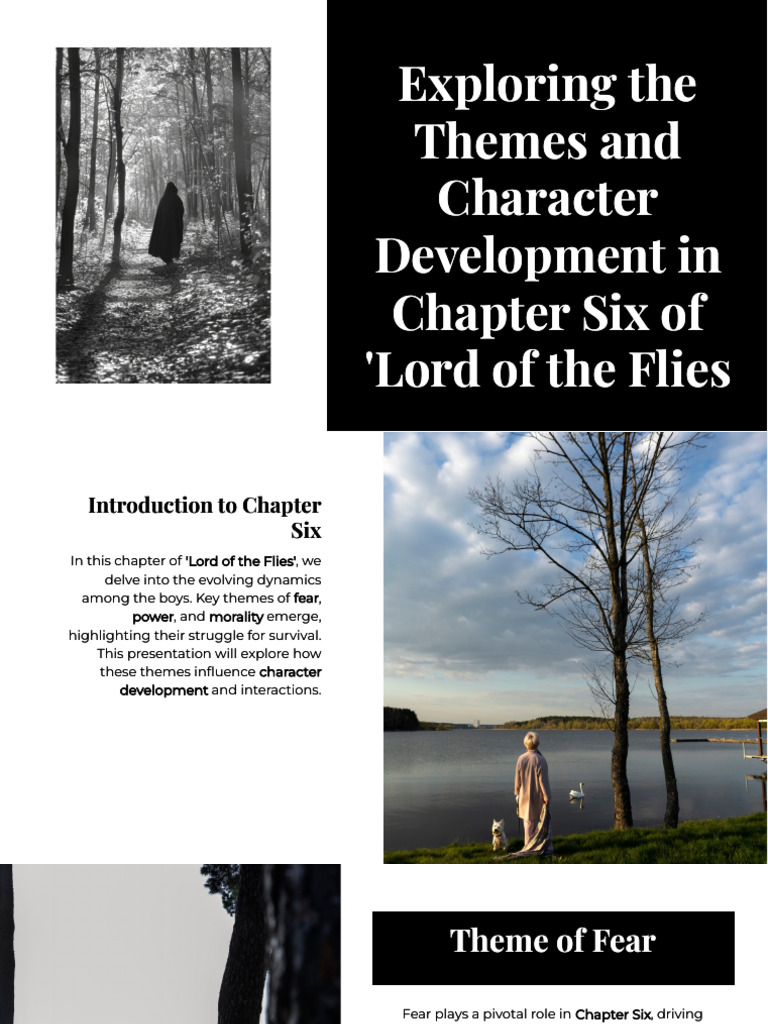 Exploring the Themes and Character Development in Chapter Six of 'Lord of the Flies

Introduction to Chapter Six

In this chapter of 'Lord of the Flies', we delve into the evolving dynamics among the boys. Key themes of fear, power, and morality emerge, highlighting their struggle for survival. This presentation will explore how these themes influence character development and interactions.

Theme of Fear

Fear plays a pivotal role in Chapter Six, driving